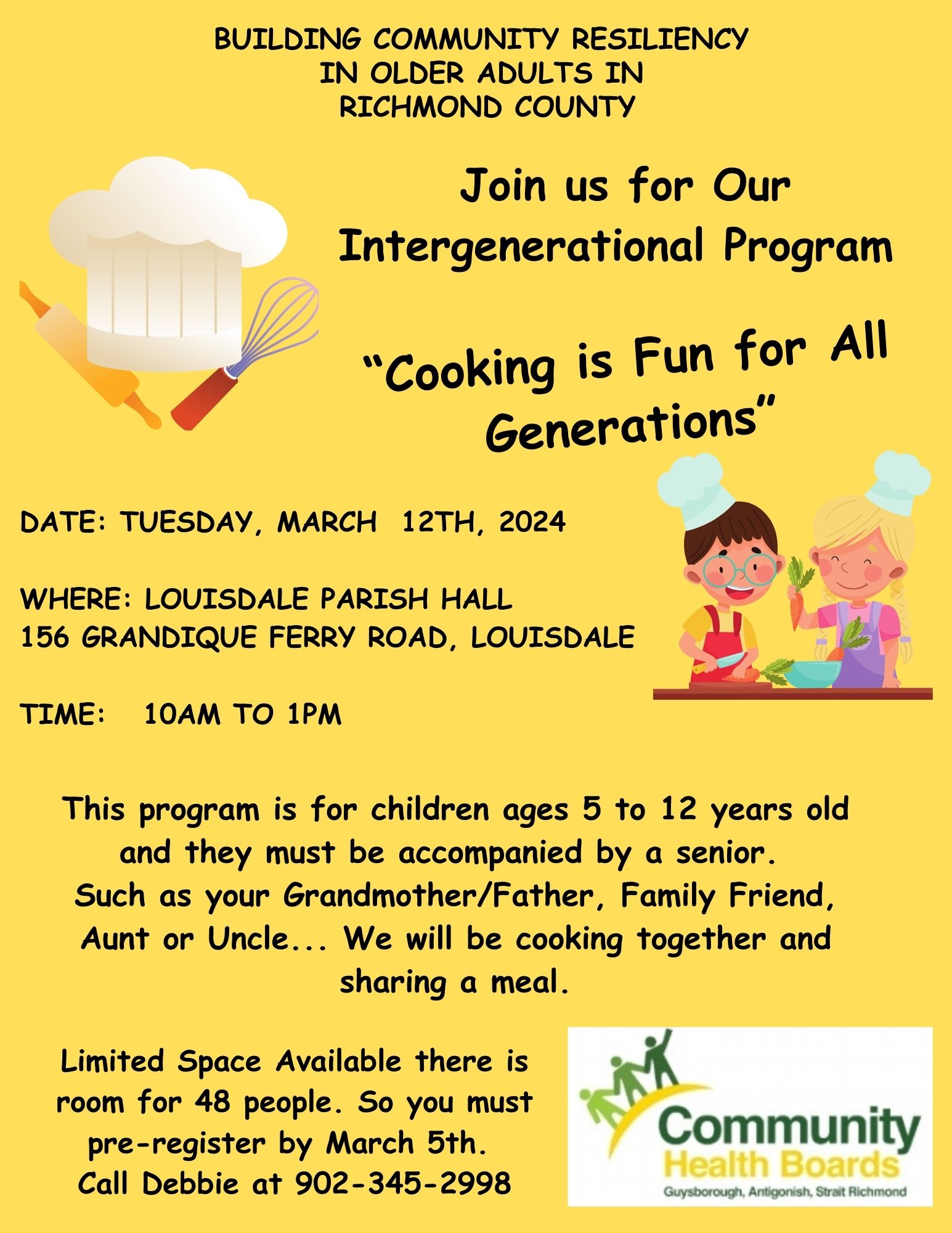 BUILDING COMMUNITY RESILIENCY IN OLDER ADULTS IN RICHMOND COUNTY

Join us for Our Intergenerational Program

“Cooking is Fun for All Generations”

DATE: TUESDAY, MARCH 12TH, 2024

WHERE: LOUISDALE PARISH HALL
156 GRANDIQUE FERRY ROAD, LOUISDALE

TIME: 10AM TO 1PM

This program is for children ages 5 to 12 years old and they must be accompanied by a senior. Such as your Grandmother/Father, Family Friend, Aunt or Uncle... We will be cooking together and sharing a meal.

Limited Space Available there is room for 48 people. So you must pre-register by March 5th. Call Debbie at 902-345-2998

Community Health Boards
Guysborough, Antigonish, Strait Richmond